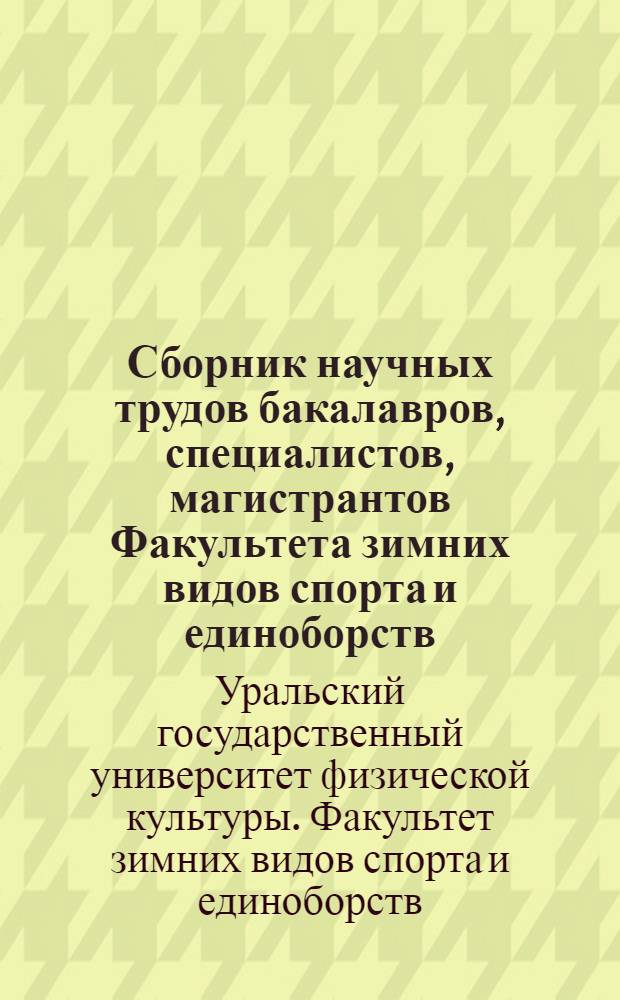 Сборник научных трудов бакалавров, специалистов, магистрантов Факультета зимних видов спорта и единоборств

Уральский государственный университет физической культуры. Факультет зимних видов спорта и единоборств